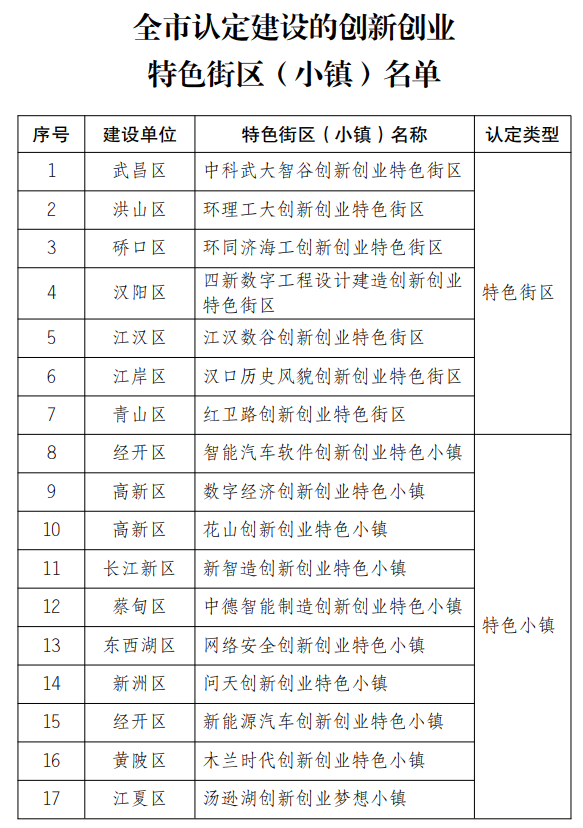 全市认定建设的创新创业
特色街区（小镇）名单

| 序号 | 建设单位 | 特色街区（小镇）名称 | 认定类型 |
|---|---|---|---|
| 1 | 武昌区 | 中科武大智谷创新创业特色街区 | 特色街区 |
| 2 | 洪山区 | 环理工大创新创业特色街区 | |
| 3 | 硚口区 | 环同济海工创新创业特色街区 | |
| 4 | 汉阳区 | 四新数字工程设计建造创新创业特色街区 | |
| 5 | 江汉区 | 江汉数谷创新创业特色街区 | |
| 6 | 江岸区 | 汉口历史风貌创新创业特色街区 | |
| 7 | 青山区 | 红卫路创新创业特色街区 | |
| 8 | 经开区 | 智能汽车软件创新创业特色小镇 | 特色小镇 |
| 9 | 高新区 | 数字经济创新创业特色小镇 | |
| 10 | 高新区 | 花山创新创业特色小镇 | |
| 11 | 长江新区 | 新智造创新创业特色小镇 | |
| 12 | 蔡甸区 | 中德智能制造创新创业特色小镇 | |
| 13 | 东西湖区 | 网络安全创新创业特色小镇 | |
| 14 | 新洲区 | 问天创新创业特色小镇 | |
| 15 | 经开区 | 新能源汽车创新创业特色小镇 | |
| 16 | 黄陂区 | 木兰时代创新创业特色小镇 | |
| 17 | 江夏区 | 汤逊湖创新创业梦想小镇 | |